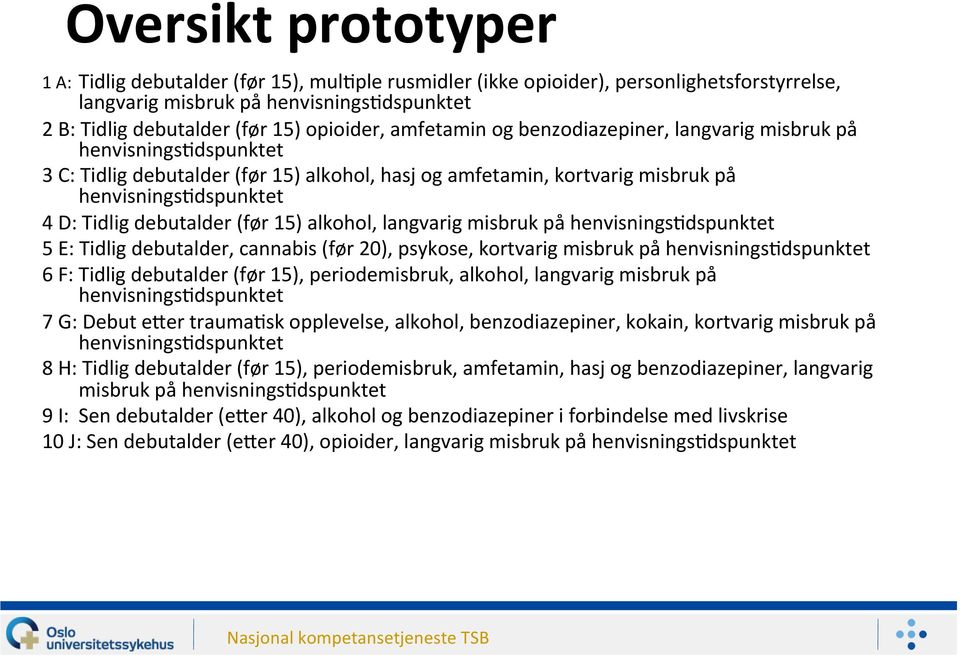 Oversikt prototyper

1 A: Tidlig debutalder (før 15), multiple rusmidler (ikke opioider), personlighetsforstyrrelse, langvarig misbruk på henvisningstidspunktet
2 B: Tidlig debutalder (før 15) opioider, amfetamin og benzodiazepiner, langvarig misbruk på henvisningstidspunktet
3 C: Tidlig debutalder (før 15) alkohol, hasj og amfetamin, kortvarig misbruk på henvisningstidspunktet
4 D: Tidlig debutalder (før 15) alkohol, langvarig misbruk på henvisningstidspunktet
5 E: Tidlig debutalder, cannabis (før 20), psykose, kortvarig misbruk på henvisningstidspunktet
6 F: Tidlig debutalder (før 15), periodemisbruk, alkohol, langvarig misbruk på henvisningstidspunktet
7 G: Debut etter traumatisk opplevelse, alkohol, benzodiazepiner, kokain, kortvarig misbruk på henvisningstidspunktet
8 H: Tidlig debutalder (før 15), periodemisbruk, amfetamin, hasj og benzodiazepiner, langvarig misbruk på henvisningstidspunktet
9 I: Sen debutalder (etter 40), alkohol og benzodiazepiner i forbindelse med livskrise
10 J: Sen debutalder (etter 40), opioider, langvarig misbruk på henvisningstidspunktet

Oslo universitetssykehus
Nasjonal kompetansetjeneste TSB